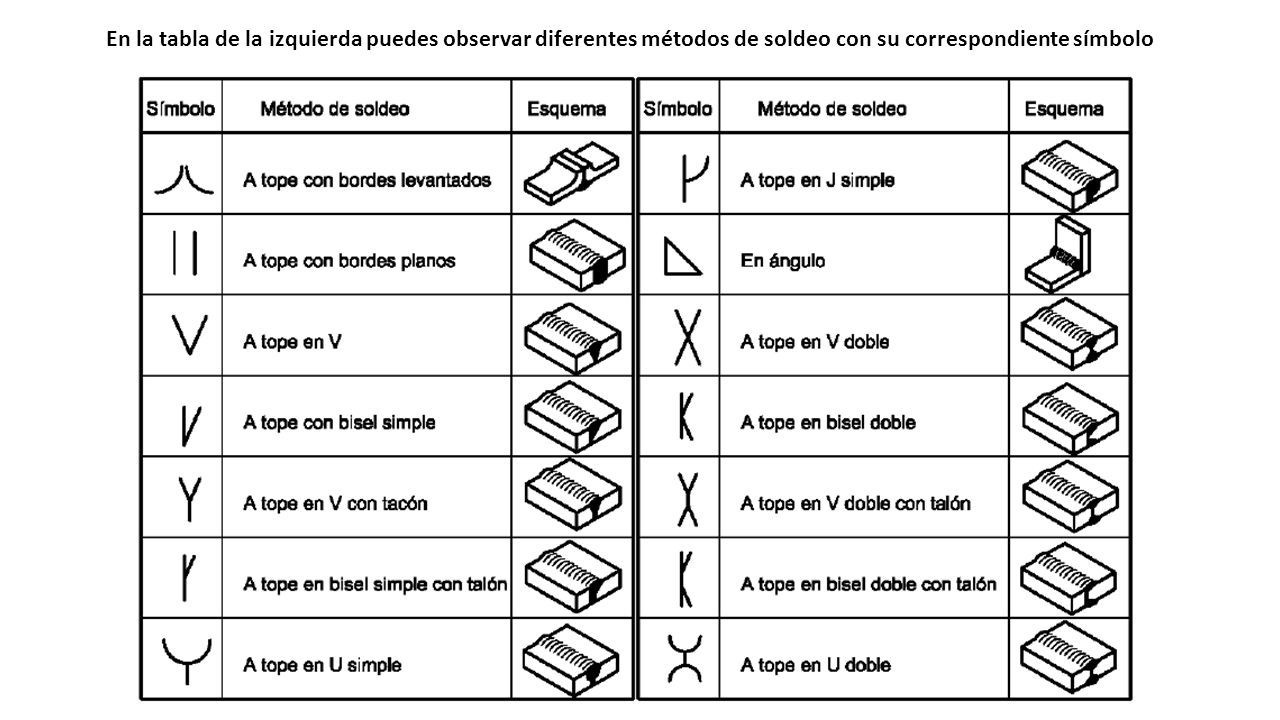 En la tabla de la izquierda puedes observar diferentes métodos de soldeo con su correspondiente símbolo

| Símbolo | Método de soldeo | Esquema |
|---|---|---|
| | A tope con bordes levantados | |
| | A tope con bordes planos | |
| | A tope en V | |
| | A tope con bisel simple | |
| | A tope en V con tacón | |
| | A tope en bisel simple con talón | |
| | A tope en U simple | |

| Símbolo | Método de soldeo | Esquema |
|---|---|---|
| | A tope en J simple | |
| | En ángulo | |
| | A tope en V doble | |
| | A tope en bisel doble | |
| | A tope en V doble con talón | |
| | A tope en bisel doble con talón | |
| | A tope en U doble | |